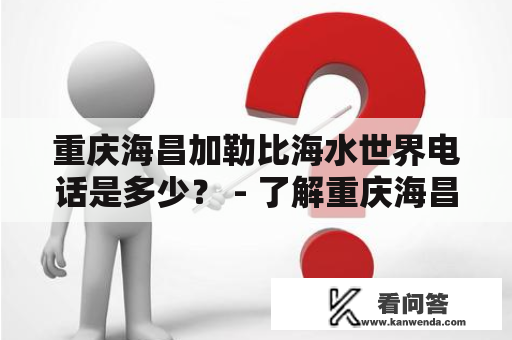 重庆海昌加勒比海水世界电话是多少？ - 了解重庆海昌

看问答
www.kanwenda.com